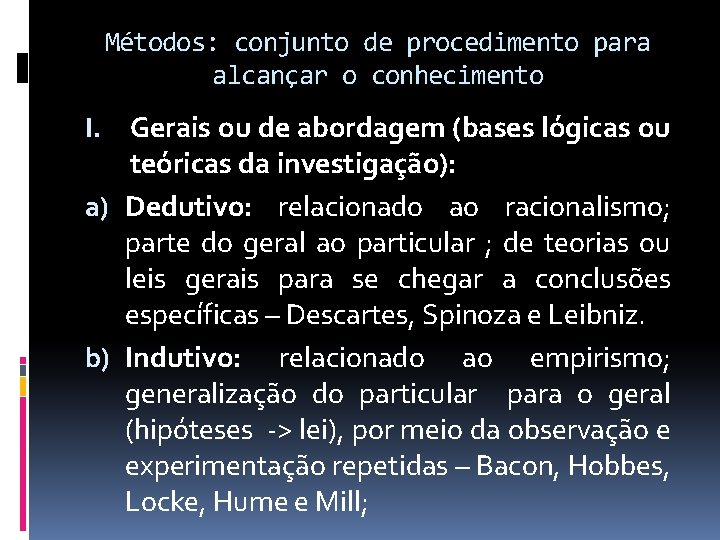 Métodos: conjunto de procedimento para alcançar o conhecimento

I. Gerais ou de abordagem (bases lógicas ou teóricas da investigação):

a) Dedutivo: relacionado ao racionalismo; parte do geral ao particular ; de teorias ou leis gerais para se chegar a conclusões específicas – Descartes, Spinoza e Leibniz.

b) Indutivo: relacionado ao empirismo; generalização do particular para o geral (hipóteses -> lei), por meio da observação e experimentação repetidas – Bacon, Hobbes, Locke, Hume e Mill;